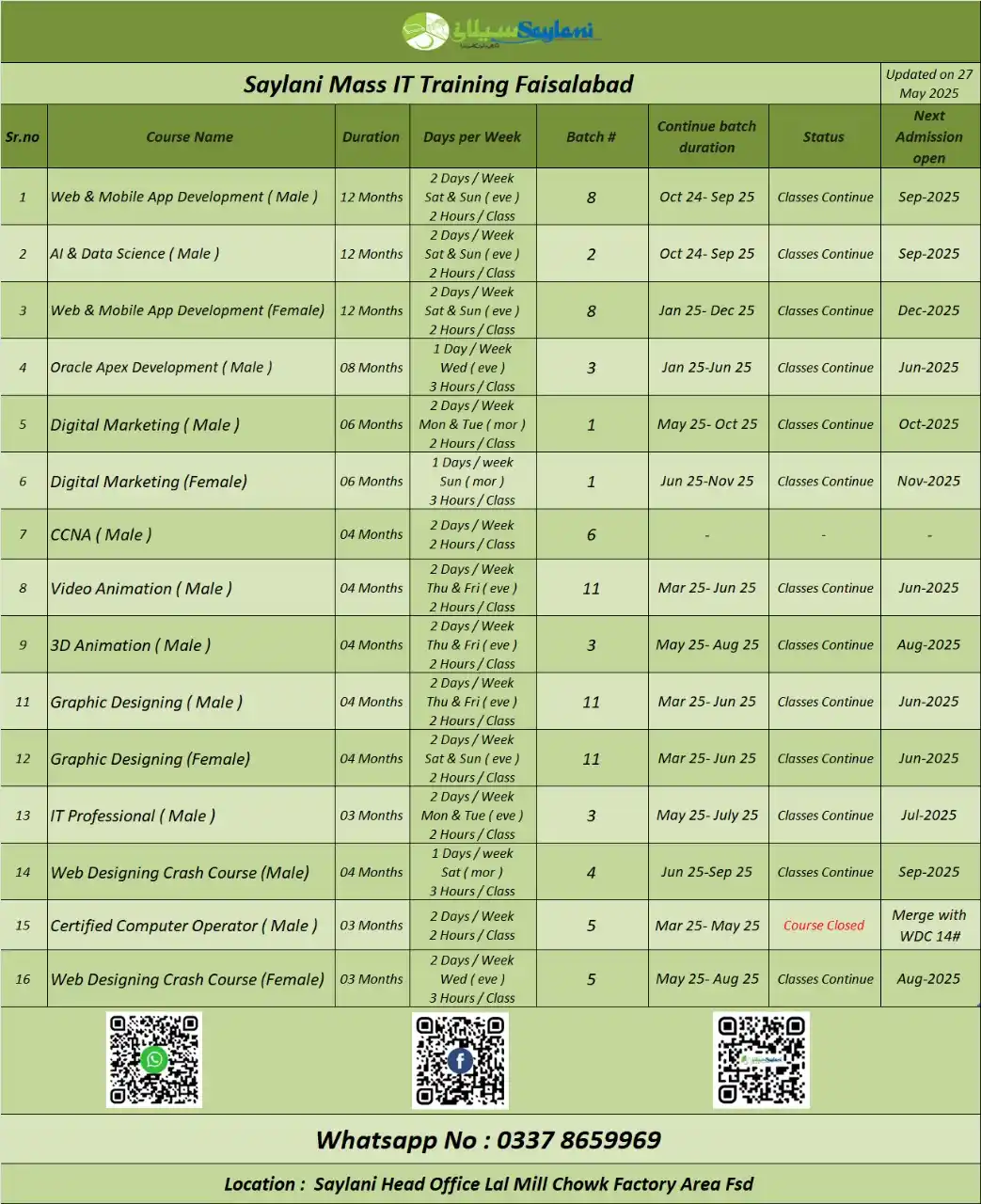 سیلانی Saylani

Saylani Mass IT Training Faisalabad

Updated on 27 May 2025

| Sr.no | Course Name | Duration | Days per Week | Batch # | Continue batch duration | Status | Next Admission open |
|---|---|---|---|---|---|---|---|
| 1 | Web & Mobile App Development ( Male ) | 12 Months | 2 Days / Week Sat & Sun ( eve ) 2 Hours / Class | 8 | Oct 24- Sep 25 | Classes Continue | Sep-2025 |
| 2 | AI & Data Science ( Male ) | 12 Months | 2 Days / Week Sat & Sun ( eve ) 2 Hours / Class | 2 | Oct 24- Sep 25 | Classes Continue | Sep-2025 |
| 3 | Web & Mobile App Development (Female) | 12 Months | 2 Days / Week Sat & Sun ( eve ) 2 Hours / Class | 8 | Jan 25- Dec 25 | Classes Continue | Dec-2025 |
| 4 | Oracle Apex Development ( Male ) | 08 Months | 1 Day / Week Wed ( eve ) 3 Hours / Class | 3 | Jan 25-Jun 25 | Classes Continue | Jun-2025 |
| 5 | Digital Marketing ( Male ) | 06 Months | 2 Days / Week Mon & Tue ( mor ) 2 Hours / Class | 1 | May 25- Oct 25 | Classes Continue | Oct-2025 |
| 6 | Digital Marketing (Female) | 06 Months | 1 Days / week Sun ( mor ) 3 Hours / Class | 1 | Jun 25-Nov 25 | Classes Continue | Nov-2025 |
| 7 | CCNA ( Male ) | 04 Months | 2 Days / Week 2 Hours / Class | 6 | - | - | - |
| 8 | Video Animation ( Male ) | 04 Months | 2 Days / Week Thu & Fri ( eve ) 2 Hours / Class | 11 | Mar 25- Jun 25 | Classes Continue | Jun-2025 |
| 9 | 3D Animation ( Male ) | 04 Months | 2 Days / Week Thu & Fri ( eve ) 2 Hours / Class | 3 | May 25- Aug 25 | Classes Continue | Aug-2025 |
| 11 | Graphic Designing ( Male ) | 04 Months | 2 Days / Week Thu & Fri ( eve ) 2 Hours / Class | 11 | Mar 25- Jun 25 | Classes Continue | Jun-2025 |
| 12 | Graphic Designing (Female) | 04 Months | 2 Days / Week Sat & Sun ( eve ) 2 Hours / Class | 11 | Mar 25- Jun 25 | Classes Continue | Jun-2025 |
| 13 | IT Professional ( Male ) | 03 Months | 2 Days / Week Mon & Tue ( eve ) 2 Hours / Class | 3 | May 25- July 25 | Classes Continue | Jul-2025 |
| 14 | Web Designing Crash Course (Male) | 04 Months | 1 Days / week Sat ( mor ) 3 Hours / Class | 4 | Jun 25-Sep 25 | Classes Continue | Sep-2025 |
| 15 | Certified Computer Operator ( Male ) | 03 Months | 2 Days / Week 2 Hours / Class | 5 | Mar 25- May 25 | Course Closed | Merge with WDC 14# |
| 16 | Web Designing Crash Course (Female) | 03 Months | 2 Days / Week Wed ( eve ) 3 Hours / Class | 5 | May 25- Aug 25 | Classes Continue | Aug-2025 |

Whatsapp No : 0337 8659969

Location : Saylani Head Office Lal Mill Chowk Factory Area Fsd